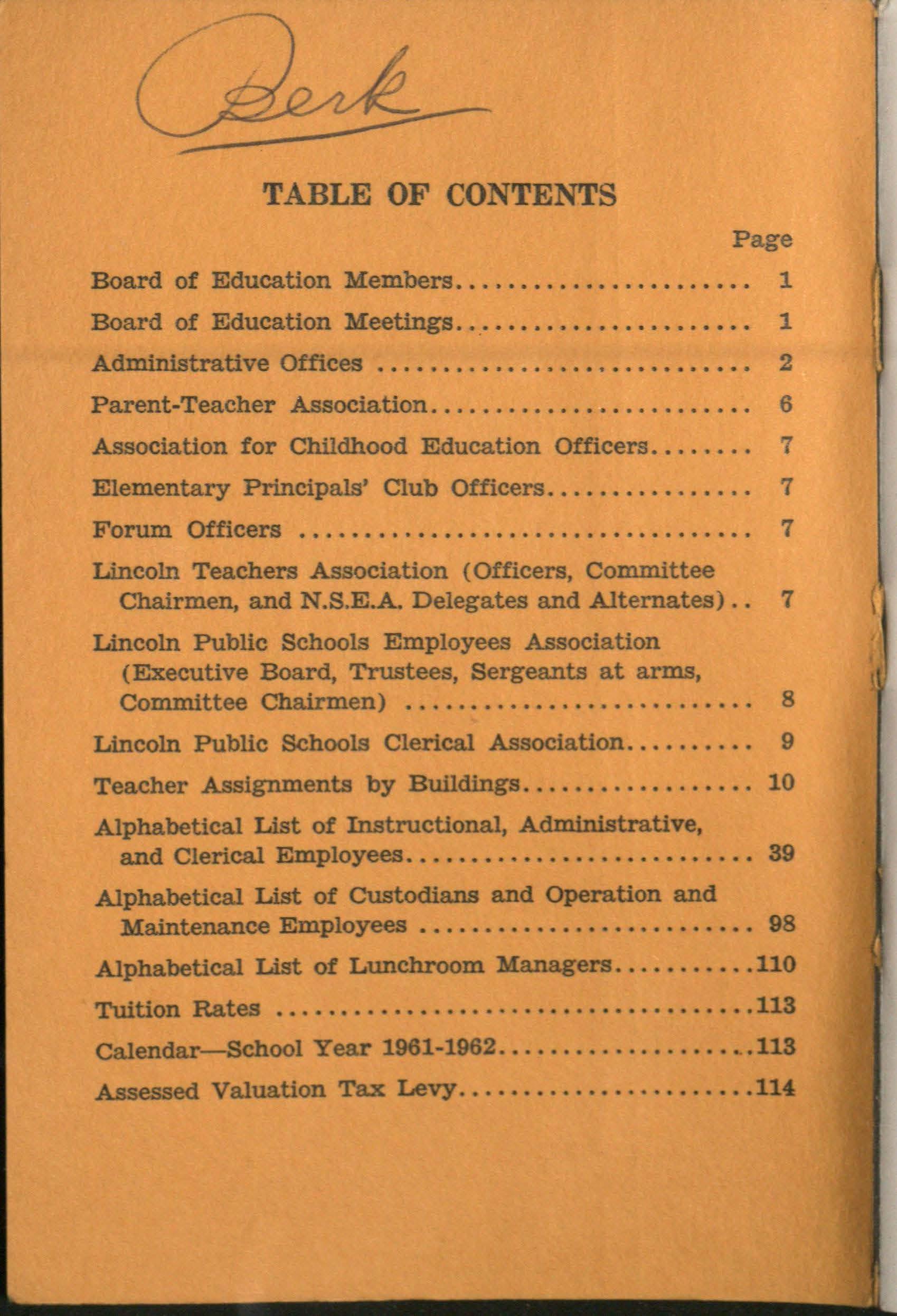 Berk

TABLE OF CONTENTS

Page

Board of Education Members 1

Board of Education Meetings 1

Administrative Offices 2

Parent-Teacher Association 6

Association for Childhood Education Officers 7

Elementary Principals' Club Officers 7

Forum Officers 7

Lincoln Teachers Association (Officers, Committee Chairmen, and N.S.E.A. Delegates and Alternates) 7

Lincoln Public Schools Employees Association (Executive Board, Trustees, Sergeants at arms, Committee Chairmen) 8

Lincoln Public Schools Clerical Association 9

Teacher Assignments by Buildings 10

Alphabetical List of Instructional, Administrative, and Clerical Employees 39

Alphabetical List of Custodians and Operation and Maintenance Employees 98

Alphabetical List of Lunchroom Managers 110

Tuition Rates 113

Calendar—School Year 1961-1962 113

Assessed Valuation Tax Levy 114